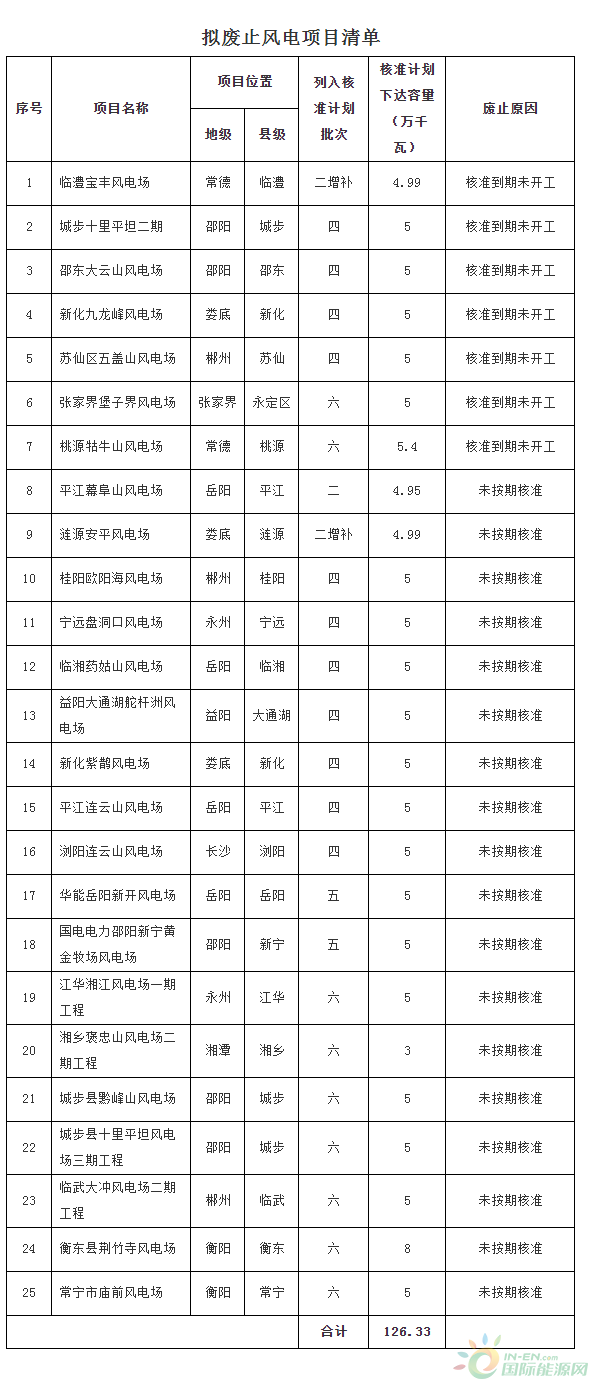 拟废止风电项目清单

| 序号 | 项目名称 | 项目位置 地级 | 项目位置 县级 | 列入核准计划批次 | 核准计划下达容量（万千瓦） | 废止原因 |
|---|---|---|---|---|---|---|
| 1 | 临澧宝丰风电场 | 常德 | 临澧 | 二增补 | 4.99 | 核准到期未开工 |
| 2 | 城步十里平坦二期 | 邵阳 | 城步 | 四 | 5 | 核准到期未开工 |
| 3 | 邵东大云山风电场 | 邵阳 | 邵东 | 四 | 5 | 核准到期未开工 |
| 4 | 新化九龙峰风电场 | 娄底 | 新化 | 四 | 5 | 核准到期未开工 |
| 5 | 苏仙区五盖山风电场 | 郴州 | 苏仙 | 四 | 5 | 核准到期未开工 |
| 6 | 张家界堡子界风电场 | 张家界 | 永定区 | 六 | 5 | 核准到期未开工 |
| 7 | 桃源牯牛山风电场 | 常德 | 桃源 | 六 | 5.4 | 核准到期未开工 |
| 8 | 平江幕阜山风电场 | 岳阳 | 平江 | 二 | 4.95 | 未按期核准 |
| 9 | 涟源安平风电场 | 娄底 | 涟源 | 二增补 | 4.99 | 未按期核准 |
| 10 | 桂阳欧阳海风电场 | 郴州 | 桂阳 | 四 | 5 | 未按期核准 |
| 11 | 宁远盘洞口风电场 | 永州 | 宁远 | 四 | 5 | 未按期核准 |
| 12 | 临湘药姑山风电场 | 岳阳 | 临湘 | 四 | 5 | 未按期核准 |
| 13 | 益阳大通湖舵杆洲风电场 | 益阳 | 大通湖 | 四 | 5 | 未按期核准 |
| 14 | 新化紫鹊风电场 | 娄底 | 新化 | 四 | 5 | 未按期核准 |
| 15 | 平江连云山风电场 | 岳阳 | 平江 | 四 | 5 | 未按期核准 |
| 16 | 浏阳连云山风电场 | 长沙 | 浏阳 | 四 | 5 | 未按期核准 |
| 17 | 华能岳阳新开风电场 | 岳阳 | 岳阳 | 五 | 5 | 未按期核准 |
| 18 | 国电电力邵阳新宁黄金牧场风电场 | 邵阳 | 新宁 | 五 | 5 | 未按期核准 |
| 19 | 江华湘江风电场一期工程 | 永州 | 江华 | 六 | 5 | 未按期核准 |
| 20 | 湘乡褒忠山风电场二期工程 | 湘潭 | 湘乡 | 六 | 3 | 未按期核准 |
| 21 | 城步县黔峰山风电场 | 邵阳 | 城步 | 六 | 5 | 未按期核准 |
| 22 | 城步县十里平坦风电场三期工程 | 邵阳 | 城步 | 六 | 5 | 未按期核准 |
| 23 | 临武大冲风电场二期工程 | 郴州 | 临武 | 六 | 5 | 未按期核准 |
| 24 | 衡东县荆竹寺风电场 | 衡阳 | 衡东 | 六 | 8 | 未按期核准 |
| 25 | 常宁市庙前风电场 | 衡阳 | 常宁 | 六 | 5 | 未按期核准 |
| | | | | 合计 | 126.33 | |

IN-EN.com 国际能源网